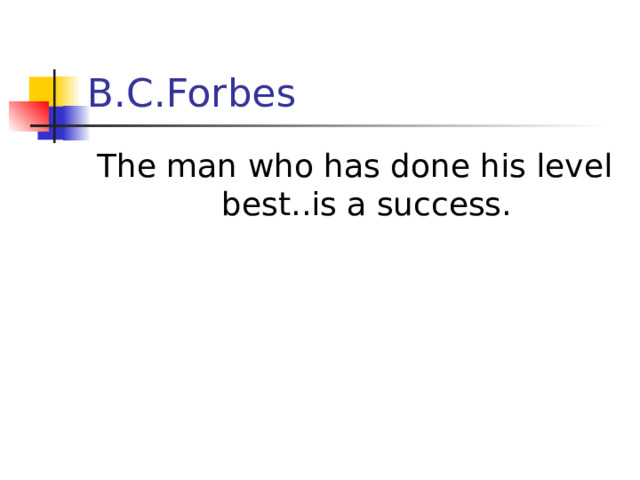 B.C.Forbes

The man who has done his level best..is a success.